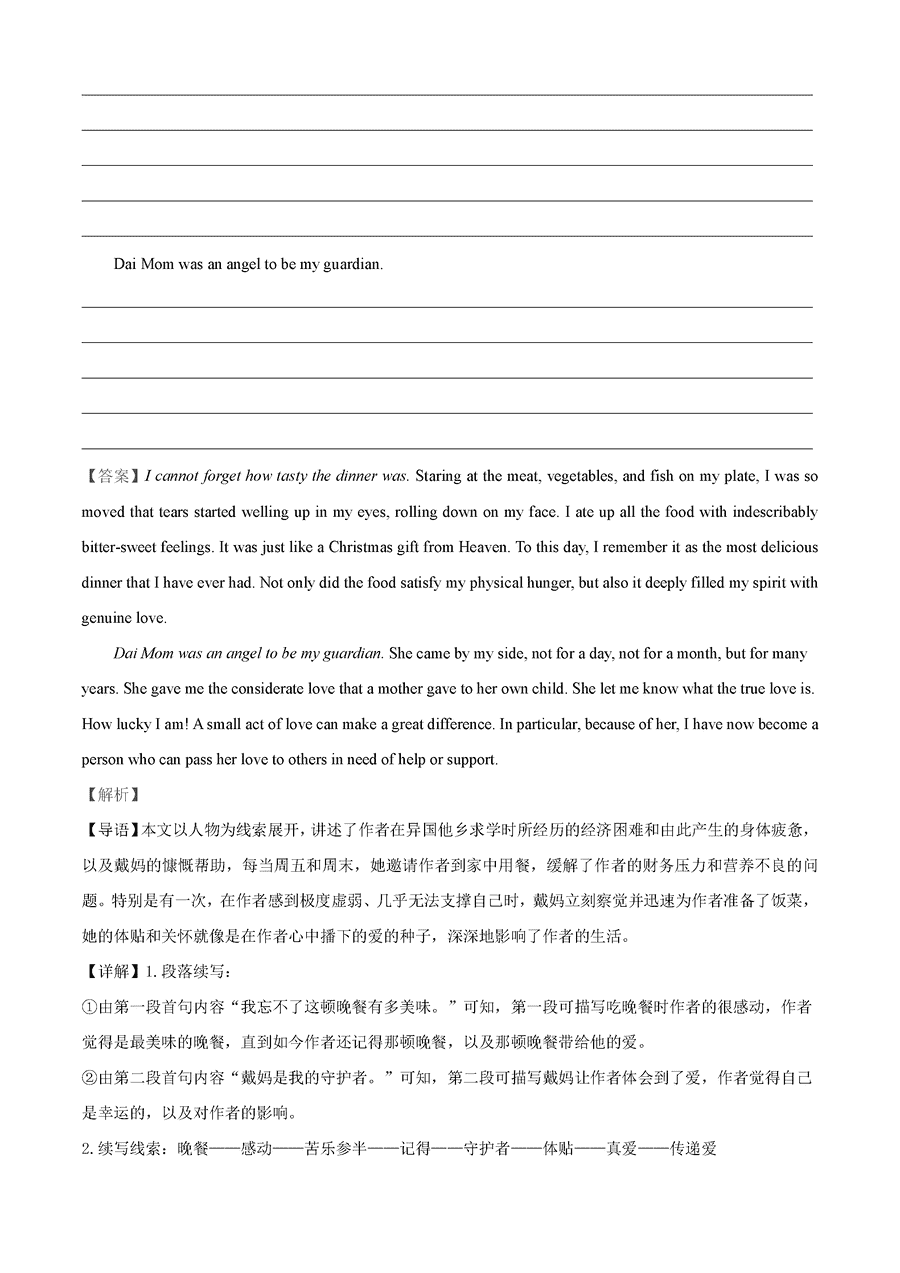 Dai Mom was an angel to be my guardian.

【答案】I cannot forget how tasty the dinner was. Staring at the meat, vegetables, and fish on my plate, I was so moved that tears started welling up in my eyes, rolling down on my face. I ate up all the food with indescribably bitter-sweet feelings. It was just like a Christmas gift from Heaven. To this day, I remember it as the most delicious dinner that I have ever had. Not only did the food satisfy my physical hunger, but also it deeply filled my spirit with genuine love.

Dai Mom was an angel to be my guardian. She came by my side, not for a day, not for a month, but for many years. She gave me the considerate love that a mother gave to her own child. She let me know what the true love is. How lucky I am! A small act of love can make a great difference. In particular, because of her, I have now become a person who can pass her love to others in need of help or support.

【解析】

【导语】本文以人物为线索展开，讲述了作者在异国他乡求学时所经历的经济困难和由此产生的身体疲惫，以及戴妈的慷慨帮助，每当周五和周末，她邀请作者到家中用餐，缓解了作者的财务压力和营养不良的问题。特别是有一次，在作者感到极度虚弱、几乎无法支撑自己时，戴妈立刻察觉并迅速为作者准备了饭菜，她的体贴和关怀就像是在作者心中播下的爱的种子，深深地影响了作者的生活。

【详解】1. 段落续写：

①由第一段首句内容“我忘不了这顿晚餐有多美味。”可知，第一段可描写吃晚餐时作者的很感动，作者觉得是最美味的晚餐，直到如今作者还记得那顿晚餐，以及那顿晚餐带给他的爱。

②由第二段首句内容“戴妈是我的守护者。”可知，第二段可描写戴妈让作者体会到了爱，作者觉得自己是幸运的，以及对作者的影响。

2. 续写线索：晚餐——感动——苦乐参半——记得——守护者——体贴——真爱——传递爱